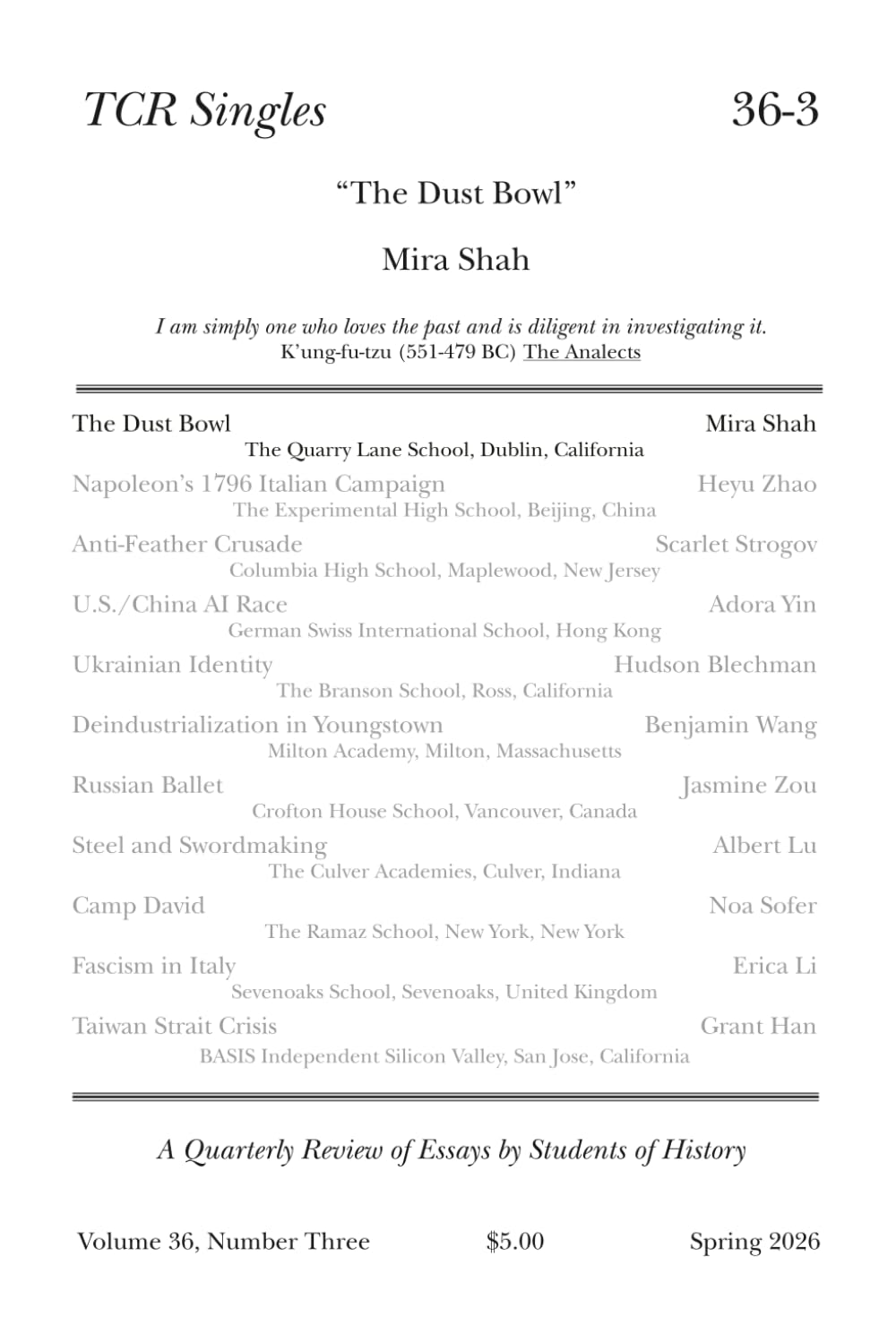 TCR Singles 36-3

"The Dust Bowl"

Mira Shah

I am simply one who loves the past and is diligent in investigating it.
K'ung-fu-tzu (551-479 BC) The Analects

The Dust Bowl Mira Shah
The Quarry Lane School, Dublin, California

Napoleon's 1796 Italian Campaign Heyu Zhao
The Experimental High School, Beijing, China

Anti-Feather Crusade Scarlet Strogov
Columbia High School, Maplewood, New Jersey

U.S./China AI Race Adora Yin
German Swiss International School, Hong Kong

Ukrainian Identity Hudson Blechman
The Branson School, Ross, California

Deindustrialization in Youngstown Benjamin Wang
Milton Academy, Milton, Massachusetts

Russian Ballet Jasmine Zou
Crofton House School, Vancouver, Canada

Steel and Swordmaking Albert Lu
The Culver Academies, Culver, Indiana

Camp David Noa Sofer
The Ramaz School, New York, New York

Fascism in Italy Erica Li
Sevenoaks School, Sevenoaks, United Kingdom

Taiwan Strait Crisis Grant Han
BASIS Independent Silicon Valley, San Jose, California

A Quarterly Review of Essays by Students of History

Volume 36, Number Three $5.00 Spring 2026